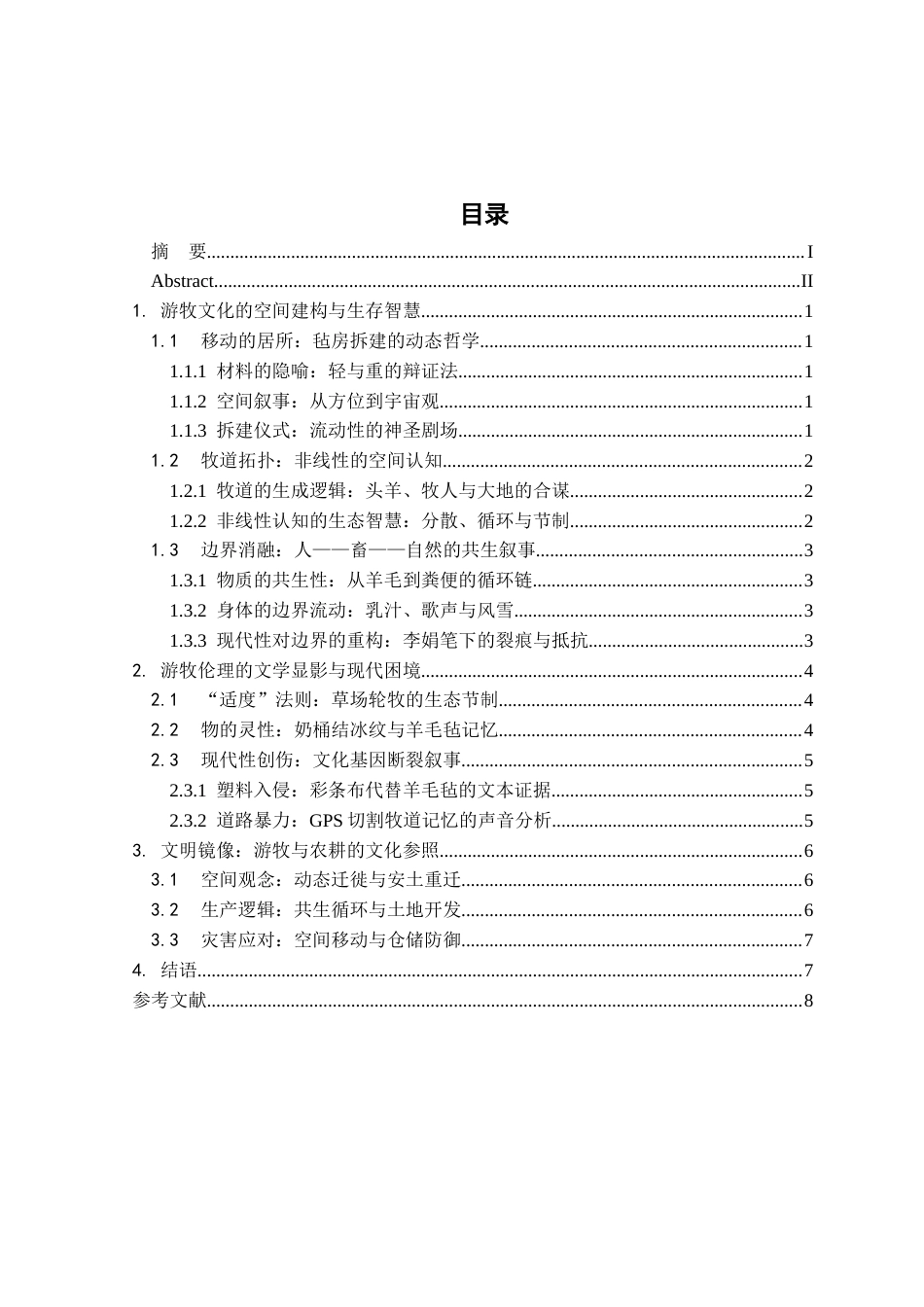 目录

摘 要 I

Abstract II

1. 游牧文化的空间建构与生存智慧 1

1.1 移动的居所：毡房拆建的动态哲学 1

1.1.1 材料的隐喻：轻与重的辩证法 1

1.1.2 空间叙事：从方位到宇宙观 1

1.1.3 拆建仪式：流动性的神圣剧场 1

1.2 牧道拓扑：非线性的空间认知 2

1.2.1 牧道的生成逻辑：头羊、牧人与大地的合谋 2

1.2.2 非线性认知的生态智慧：分散、循环与节制 2

1.3 边界消融：人——畜——自然的共生叙事 3

1.3.1 物质的共生性：从羊毛到粪便的循环链 3

1.3.2 身体的边界流动：乳汁、歌声与风雪 3

1.3.3 现代性对边界的重构：李娟笔下的裂痕与抵抗 3

2. 游牧伦理的文学显影与现代困境 4

2.1 “适度”法则：草场轮牧的生态节制 4

2.2 物的灵性：奶桶结冰纹与羊毛毡记忆 4

2.3 现代性创伤：文化基因断裂叙事 5

2.3.1 塑料入侵：彩条布代替羊毛毡的文本证据 5

2.3.2 道路暴力：GPS切割牧道记忆的声音分析 5

3. 文明镜像：游牧与农耕的文化参照 6

3.1 空间观念：动态迁徙与安土重迁 6

3.2 生产逻辑：共生循环与土地开发 6

3.3 灾害应对：空间移动与仓储防御 7

4. 结语 7

参考文献 8